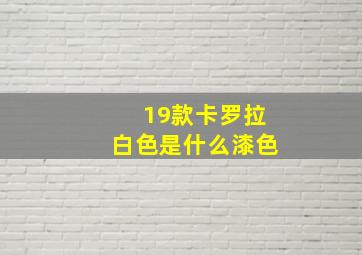 19款卡罗拉
白色是什么漆色